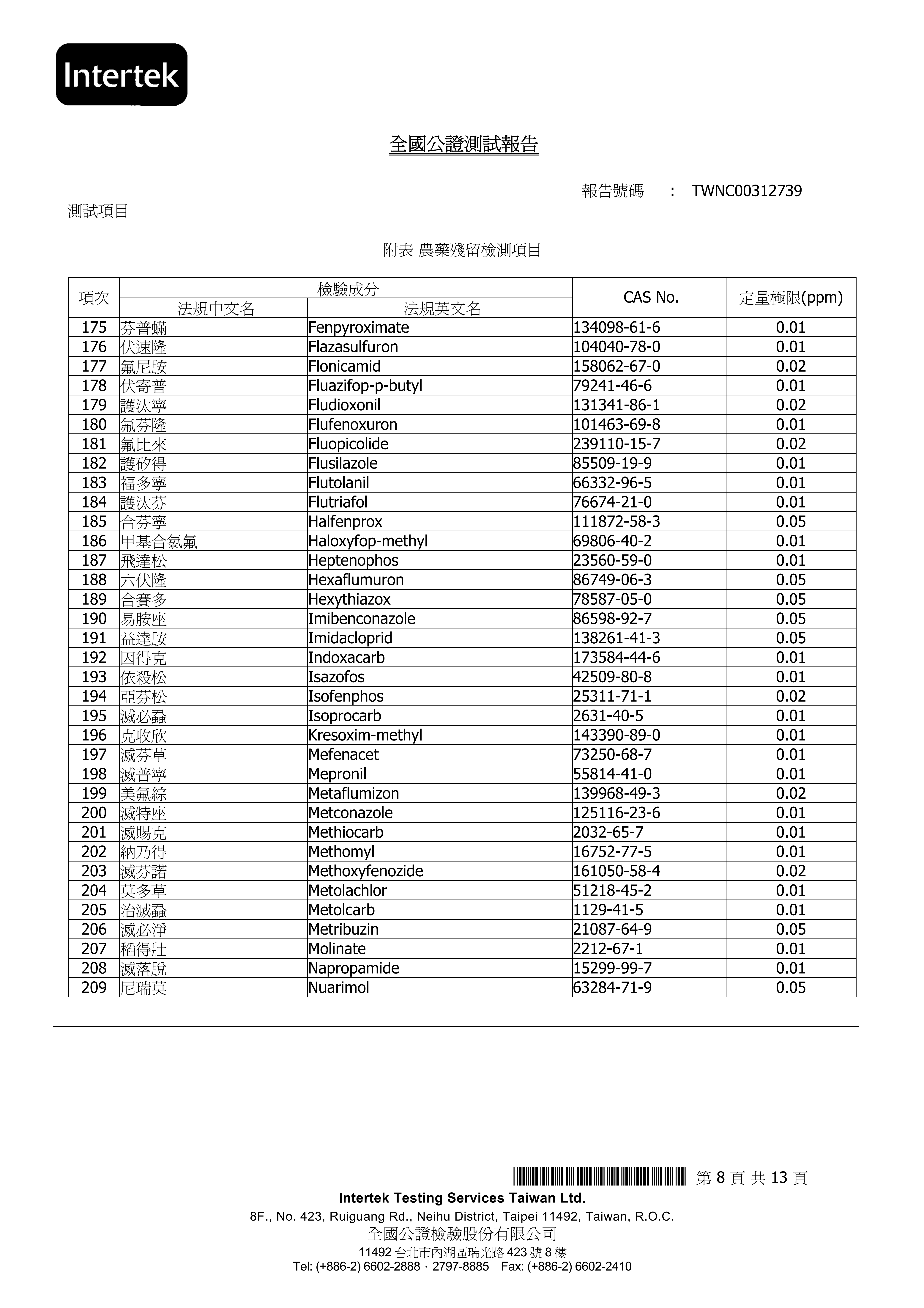 Intertek

全國公證測試報告

報告號碼 : TWNC00312739

測試項目

附表 農藥殘留檢測項目

| 項次 | 檢驗成分 |  | CAS No. | 定量極限(ppm) |
|---|---|---|---|---|
|  | 法規中文名 | 法規英文名 |  |  |
| 175 | 芬普蟎 | Fenpyroximate | 134098-61-6 | 0.01 |
| 176 | 伏速隆 | Flazasulfuron | 104040-78-0 | 0.01 |
| 177 | 氟尼胺 | Flonicamid | 158062-67-0 | 0.02 |
| 178 | 伏寄普 | Fluazifop-p-butyl | 79241-46-6 | 0.01 |
| 179 | 護汰寧 | Fludioxonil | 131341-86-1 | 0.02 |
| 180 | 氟芬隆 | Flufenoxuron | 101463-69-8 | 0.01 |
| 181 | 氟比來 | Fluopicolide | 239110-15-7 | 0.02 |
| 182 | 護矽得 | Flusilazole | 85509-19-9 | 0.01 |
| 183 | 福多寧 | Flutolanil | 66332-96-5 | 0.01 |
| 184 | 護汰芬 | Flutriafol | 76674-21-0 | 0.01 |
| 185 | 合芬寧 | Halfenprox | 111872-58-3 | 0.05 |
| 186 | 甲基合氯氟 | Haloxyfop-methyl | 69806-40-2 | 0.01 |
| 187 | 飛達松 | Heptenophos | 23560-59-0 | 0.01 |
| 188 | 六伏隆 | Hexaflumuron | 86749-06-3 | 0.05 |
| 189 | 合賽多 | Hexythiazox | 78587-05-0 | 0.05 |
| 190 | 易胺座 | Imibenconazole | 86598-92-7 | 0.05 |
| 191 | 益達胺 | Imidacloprid | 138261-41-3 | 0.05 |
| 192 | 因得克 | Indoxacarb | 173584-44-6 | 0.01 |
| 193 | 依殺松 | Isazofos | 42509-80-8 | 0.01 |
| 194 | 亞芬松 | Isofenphos | 25311-71-1 | 0.02 |
| 195 | 滅必蝨 | Isoprocarb | 2631-40-5 | 0.01 |
| 196 | 克收欣 | Kresoxim-methyl | 143390-89-0 | 0.01 |
| 197 | 滅芬草 | Mefenacet | 73250-68-7 | 0.01 |
| 198 | 滅普寧 | Mepronil | 55814-41-0 | 0.01 |
| 199 | 美氟綜 | Metaflumizon | 139968-49-3 | 0.02 |
| 200 | 滅特座 | Metconazole | 125116-23-6 | 0.01 |
| 201 | 滅賜克 | Methiocarb | 2032-65-7 | 0.01 |
| 202 | 納乃得 | Methomyl | 16752-77-5 | 0.01 |
| 203 | 滅芬諾 | Methoxyfenozide | 161050-58-4 | 0.02 |
| 204 | 莫多草 | Metolachlor | 51218-45-2 | 0.01 |
| 205 | 治滅蝨 | Metolcarb | 1129-41-5 | 0.01 |
| 206 | 滅必淨 | Metribuzin | 21087-64-9 | 0.05 |
| 207 | 稻得壯 | Molinate | 2212-67-1 | 0.01 |
| 208 | 滅落脫 | Napropamide | 15299-99-7 | 0.01 |
| 209 | 尼瑞莫 | Nuarimol | 63284-71-9 | 0.05 |

第8頁 共13頁

Intertek Testing Services Taiwan Ltd.

8F., No. 423, Ruiguang Rd., Neihu District, Taipei 11492, Taiwan, R.O.C.

全國公證檢驗股份有限公司

11492台北市內湖區瑞光路423號8樓

Tel: (+886-2) 6602-2888 · 2797-8885 Fax: (+886-2) 6602-2410